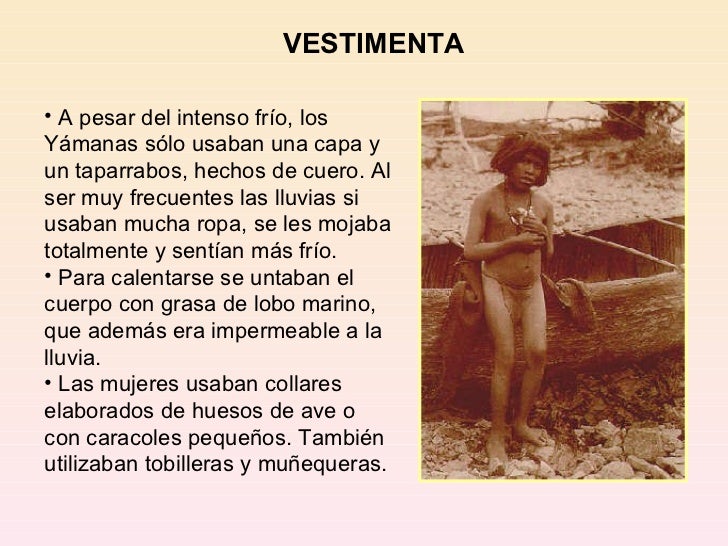 VESTIMENTA

• A pesar del intenso frío, los Yámanas sólo usaban una capa y un taparrabos, hechos de cuero. Al ser muy frecuentes las lluvias si usaban mucha ropa, se les mojaba totalmente y sentían más frío.
• Para calentarse se untaban el cuerpo con grasa de lobo marino, que además era impermeable a la lluvia.
• Las mujeres usaban collares elaborados de huesos de ave o con caracoles pequeños. También utilizaban tobilleras y muñequeras.